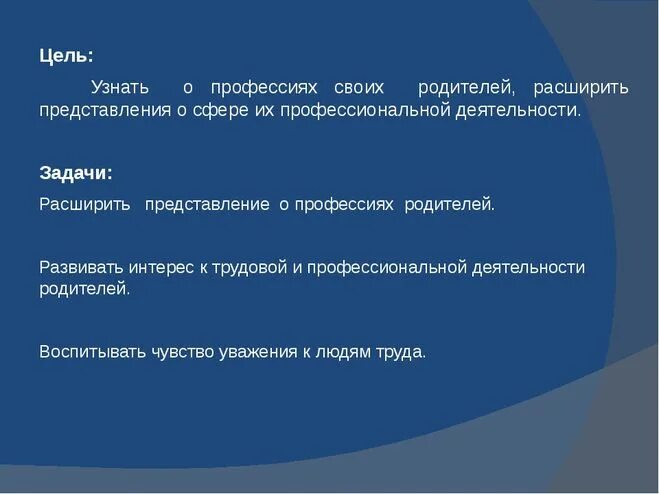 Цель:

Узнать о профессиях своих родителей, расширить представления о сфере их профессиональной деятельности.

Задачи:

Расширить представление о профессиях родителей.

Развивать интерес к трудовой и профессиональной деятельности родителей.

Воспитывать чувство уважения к людям труда.